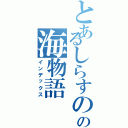 とあるしらすのの
海物語
インデックス